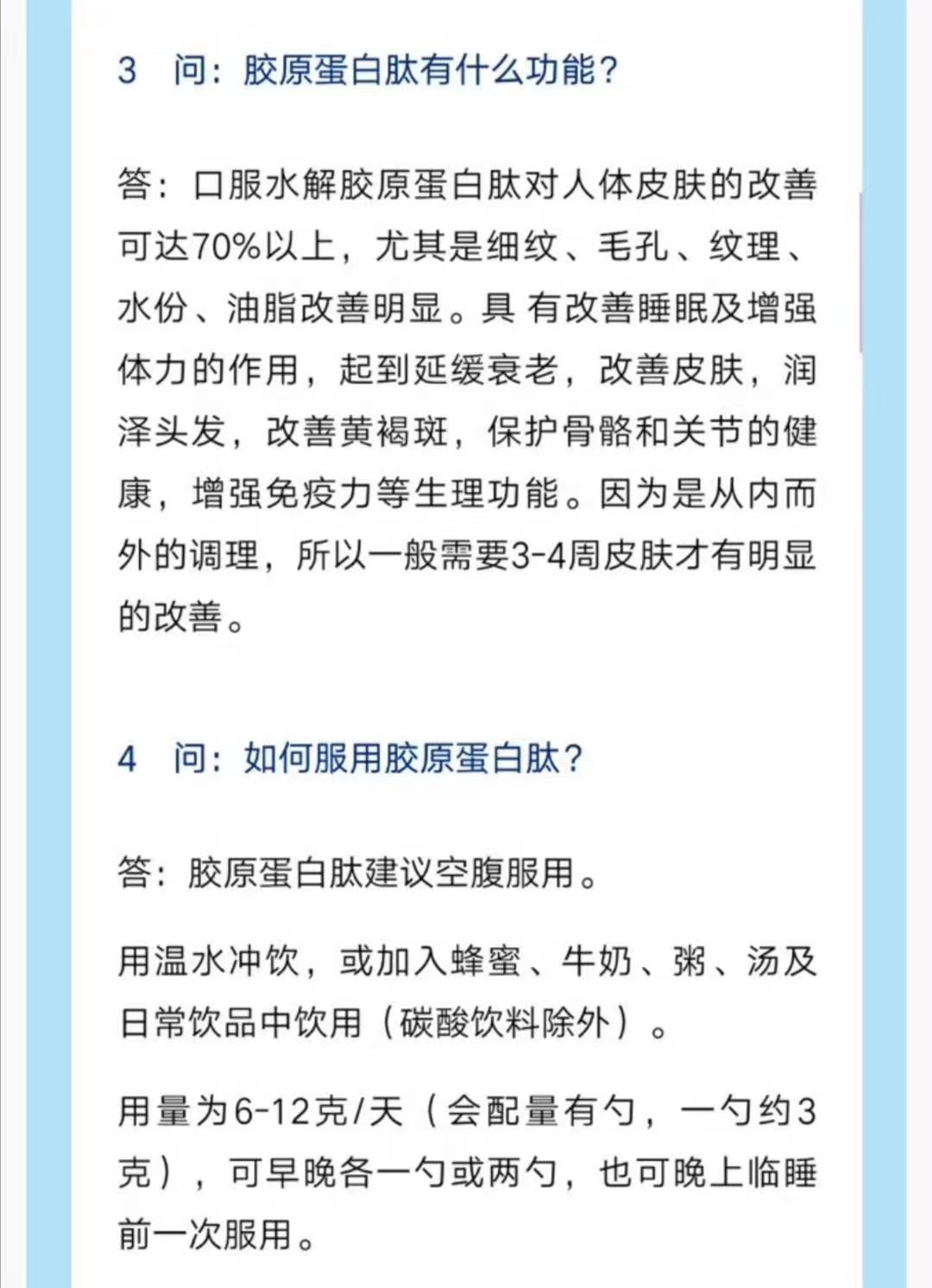 3 问：胶原蛋白肽有什么功能？

答：口服水解胶原蛋白肽对人体皮肤的改善可达70%以上，尤其是细纹、毛孔、纹理、水份、油脂改善明显。具 有改善睡眠及增强体力的作用，起到延缓衰老，改善皮肤，润泽头发，改善黄褐斑，保护骨骼和关节的健康，增强免疫力等生理功能。因为是从内而外的调理，所以一般需要3-4周皮肤才有明显的改善。

4 问：如何服用胶原蛋白肽？

答：胶原蛋白肽建议空腹服用。

用温水冲饮，或加入蜂蜜、牛奶、粥、汤及日常饮品中饮用（碳酸饮料除外）。

用量为6-12克/天（会配量有勺，一勺约3克），可早晚各一勺或两勺，也可晚上临睡前一次服用。